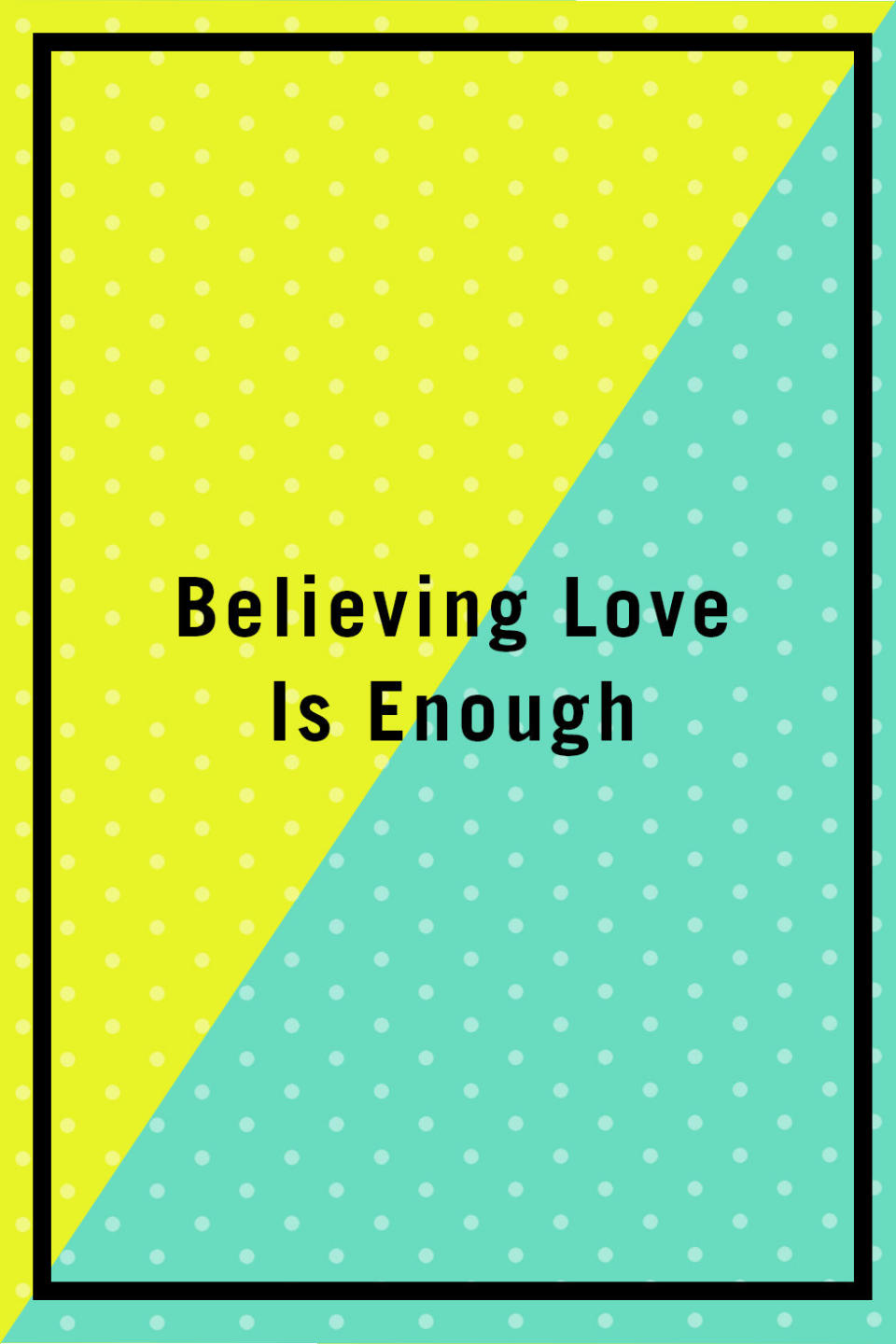 Believing Love Is Enough